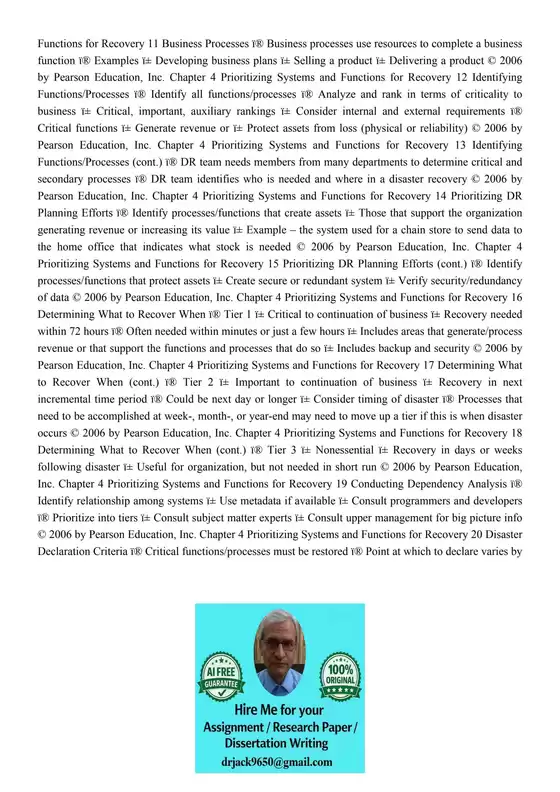 Functions for Recovery 11 Business Processes ï® Business processes use resources to complete a business function ï® Examples ï± Developing business plans ï± Selling a product ï± Delivering a product © 2006 by Pearson Education, Inc. Chapter 4 Prioritizing Systems and Functions for Recovery 12 Identifying Functions/Processes ï® Identify all functions/processes ï® Analyze and rank in terms of criticality to business ï± Critical, important, auxiliary rankings ï± Consider internal and external requirements ï® Critical functions ï± Generate revenue or ï± Protect assets from loss (physical or reliability) © 2006 by Pearson Education, Inc. Chapter 4 Prioritizing Systems and Functions for Recovery 13 Identifying Functions/Processes (cont.) ï® DR team needs members from many departments to determine critical and secondary processes ï® DR team identifies who is needed and where in a disaster recovery © 2006 by Pearson Education, Inc. Chapter 4 Prioritizing Systems and Functions for Recovery 14 Prioritizing DR Planning Efforts ï® Identify processes/functions that create assets ï± Those that support the organization generating revenue or increasing its value ï± Example – the system used for a chain store to send data to the home office that indicates what stock is needed © 2006 by Pearson Education, Inc. Chapter 4 Prioritizing Systems and Functions for Recovery 15 Prioritizing DR Planning Efforts (cont.) ï® Identify processes/functions that protect assets ï± Create secure or redundant system ï± Verify security/redundancy of data © 2006 by Pearson Education, Inc. Chapter 4 Prioritizing Systems and Functions for Recovery 16 Determining What to Recover When ï® Tier 1 ï± Critical to continuation of business ï± Recovery needed within 72 hours ï® Often needed within minutes or just a few hours ï± Includes areas that generate/process revenue or that support the functions and processes that do so ï± Includes backup and security © 2006 by Pearson Education, Inc. Chapter 4 Prioritizing Systems and Functions for Recovery 17 Determining What to Recover When (cont.) ï® Tier 2 ï± Important to continuation of business ï± Recovery in next incremental time period ï® Could be next day or longer ï± Consider timing of disaster ï® Processes that need to be accomplished at week-, month-, or year-end may need to move up a tier if this is when disaster occurs © 2006 by Pearson Education, Inc. Chapter 4 Prioritizing Systems and Functions for Recovery 18 Determining What to Recover When (cont.) ï® Tier 3 ï± Nonessential ï± Recovery in days or weeks following disaster ï± Useful for organization, but not needed in short run © 2006 by Pearson Education, Inc. Chapter 4 Prioritizing Systems and Functions for Recovery 19 Conducting Dependency Analysis ï® Identify relationship among systems ï± Use metadata if available ï± Consult programmers and developers ï® Prioritize into tiers ï± Consult subject matter experts ï± Consult upper management for big picture info © 2006 by Pearson Education, Inc. Chapter 4 Prioritizing Systems and Functions for Recovery 20 Disaster Declaration Criteria ï® Critical functions/processes must be restored ï® Point at which to declare varies by

AI FREE GUARANTEE
100% ORIGINAL
Hire Me for your Assignment / Research Paper / Dissertation Writing
drjack9650@gmail.com